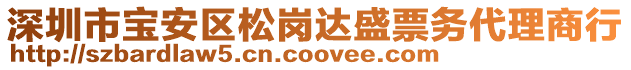 深圳市宝安区松岗达盛票务代理商行
http://szbardlaw5.cn.coovee.com